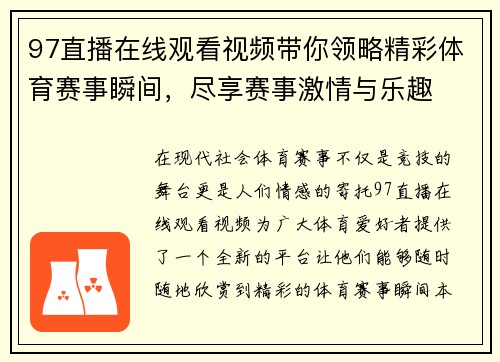 97直播在线观看视频带你领略精彩体育赛事瞬间，尽享赛事激情与乐趣

在现代社会体育赛事不仅是竞技的舞台更是人们情感的寄托97直播在线观看视频为广大体育爱好者提供了一个全新的平台让他们能够随时随地欣赏到精彩的体育赛事瞬间本